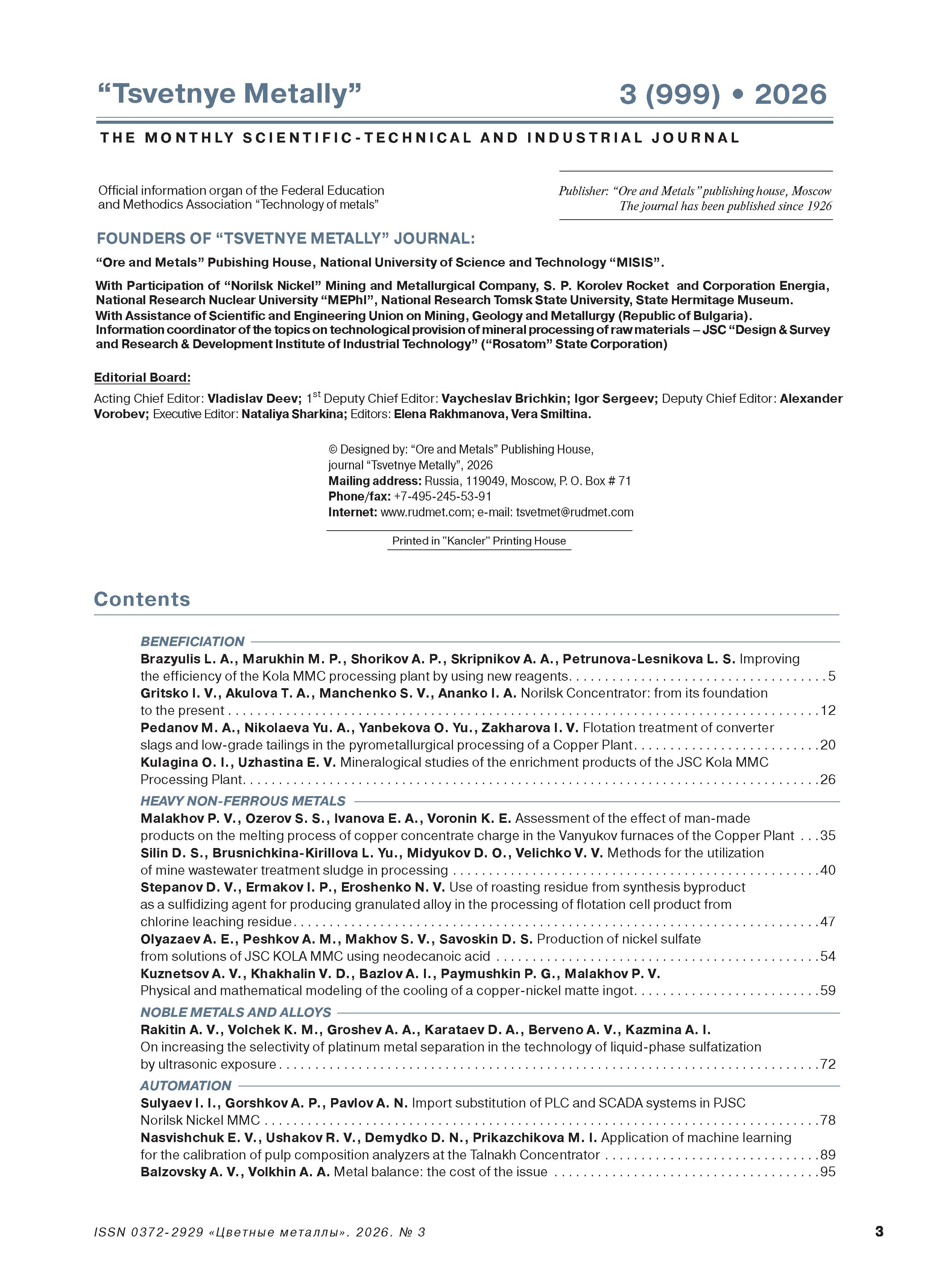 “Tsvetnye Metally” 3 (999) • 2026

THE MONTHLY SCIENTIFIC-TECHNICAL AND INDUSTRIAL JOURNAL

Official information organ of the Federal Education and Methodics Association “Technology of metals”

Publisher: “Ore and Metals” publishing house, Moscow
The journal has been published since 1926

FOUNDERS OF “TSVETNYE METALLY” JOURNAL:

“Ore and Metals” Pubishing House, National University of Science and Technology “MISIS”.

With Participation of “Norilsk Nickel” Mining and Metallurgical Company, S. P. Korolev Rocket and Corporation Energia, National Research Nuclear University “MEPhI”, National Research Tomsk State University, State Hermitage Museum.
With Assistance of Scientific and Engineering Union on Mining, Geology and Metallurgy (Republic of Bulgaria).
Information coordinator of the topics on technological provision of mineral processing of raw materials – JSC “Design & Survey and Research & Development Institute of Industrial Technology” (“Rosatom” State Corporation)

Editorial Board:

Acting Chief Editor: Vladislav Deev; 1$^{st}$ Deputy Chief Editor: Vaycheslav Brichkin; Igor Sergeev; Deputy Chief Editor: Alexander Vorobev; Executive Editor: Nataliya Sharkina; Editors: Elena Rakhmanova, Vera Smiltina.

© Designed by: “Ore and Metals” Publishing House, journal “Tsvetnye Metally”, 2026
Mailing address: Russia, 119049, Moscow, P. O. Box # 71
Phone/fax: +7-495-245-53-91
Internet: www.rudmet.com; e-mail: tsvetmet@rudmet.com

Printed in "Kancler" Printing House

Contents

BENEFICIATION
Brazyulis L. A., Marukhin M. P., Shorikov A. P., Skripnikov A. A., Petrunova-Lesnikova L. S. Improving the efficiency of the Kola MMC processing plant by using new reagents . . . . . 5
Gritsko I. V., Akulova T. A., Manchenko S. V., Ananko I. A. Norilsk Concentrator: from its foundation to the present . . . . . 12
Pedanov M. A., Nikolaeva Yu. A., Yanbekova O. Yu., Zakharova I. V. Flotation treatment of converter slags and low-grade tailings in the pyrometallurgical processing of a Copper Plant . . . . . 20
Kulagina O. I., Uzhastina E. V. Mineralogical studies of the enrichment products of the JSC Kola MMC Processing Plant . . . . . 26

HEAVY NON-FERROUS METALS
Malakhov P. V., Ozerov S. S., Ivanova E. A., Voronin K. E. Assessment of the effect of man-made products on the melting process of copper concentrate charge in the Vanyukov furnaces of the Copper Plant . . . 35
Silin D. S., Brusnichkina-Kirillova L. Yu., Midyukov D. O., Velichko V. V. Methods for the utilization of mine wastewater treatment sludge in processing . . . . . 40
Stepanov D. V., Ermakov I. P., Eroshenko N. V. Use of roasting residue from synthesis byproduct as a sulfidizing agent for producing granulated alloy in the processing of flotation cell product from chlorine leaching residue . . . . . 47
Olyazaev A. E., Peshkov A. M., Makhov S. V., Savoskin D. S. Production of nickel sulfate from solutions of JSC KOLA MMC using neodecanoic acid . . . . . 54
Kuznetsov A. V., Khakhalin V. D., Bazlov A. I., Paymushkin P. G., Malakhov P. V. Physical and mathematical modeling of the cooling of a copper-nickel matte ingot . . . . . 59

NOBLE METALS AND ALLOYS
Rakitin A. V., Volchek K. M., Groshev A. A., Karataev D. A., Berveno A. V., Kazmina A. I. On increasing the selectivity of platinum metal separation in the technology of liquid-phase sulfatization by ultrasonic exposure . . . . . 72

AUTOMATION
Sulyaev I. I., Gorshkov A. P., Pavlov A. N. Import substitution of PLC and SCADA systems in PJSC Norilsk Nickel MMC . . . . . 78
Nasvishchuk E. V., Ushakov R. V., Demydko D. N., Prikazchikova M. I. Application of machine learning for the calibration of pulp composition analyzers at the Talnakh Concentrator . . . . . 89
Balzovsky A. V., Volkhin A. A. Metal balance: the cost of the issue . . . . . 95

ISSN 0372-2929 «Цветные металлы». 2026. № 3 3